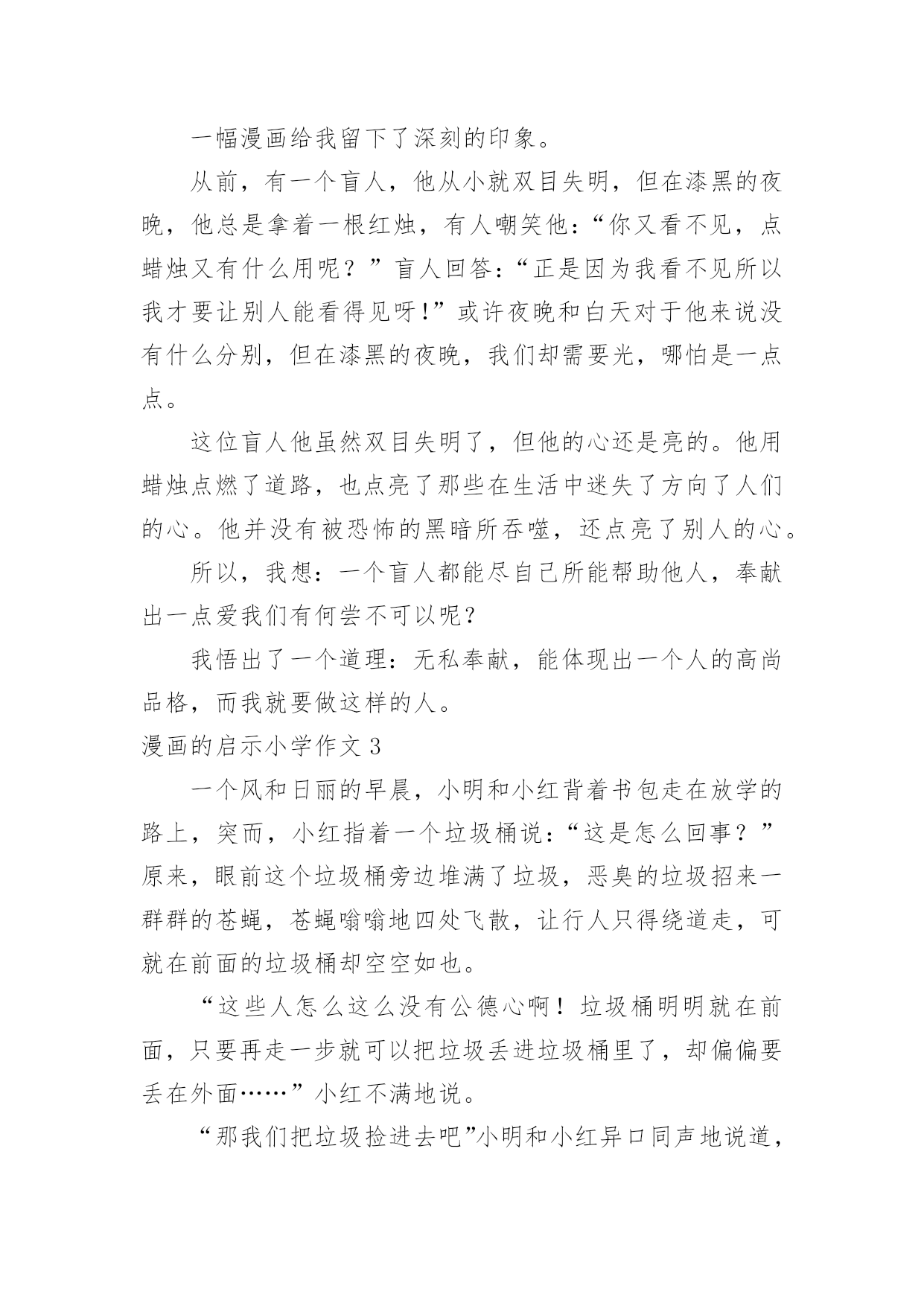 一幅漫画给我留下了深刻的印象。

从前，有一个盲人，他从小就双目失明，但在漆黑的夜晚，他总是拿着一根红烛，有人嘲笑他：“你又看不见，点蜡烛又有什么用呢？”盲人回答：“正是因为我看不见所以我才要让别人能看得见呀!”或许夜晚和白天对于他来说没有什么分别，但在漆黑的夜晚，我们却需要光，哪怕是一点点。

这位盲人他虽然双目失明了，但他的心还是亮的。他用蜡烛点燃了道路，也点亮了那些在生活中迷失了方向了人们的心。他并没有被恐怖的黑暗所吞噬，还点亮了别人的心。

所以，我想：一个盲人都能尽自己所能帮助他人，奉献出一点爱我们有何尝不可以呢?

我悟出了一个道理：无私奉献，能体现出一个人的高尚品格，而我就要做这样的人。

漫画的启示小学作文 3

一个风和日丽的早晨，小明和小红背着书包走在放学的路上，突而，小红指着一个垃圾桶说：“这是怎么回事？”原来，眼前这个垃圾桶旁边堆满了垃圾，恶臭的垃圾招来一群群的苍蝇，苍蝇嗡嗡地四处飞散，让行人只得绕道走，可就在前面的垃圾桶却空空如也。

“这些人怎么这么没有公德心啊！垃圾桶明明就在前面，只要再走一步就可以把垃圾丢进垃圾桶里了，却偏偏要丢在外面……”小红不满地说。

“那我们把垃圾捡进去吧”小明和小红异口同声地说道，